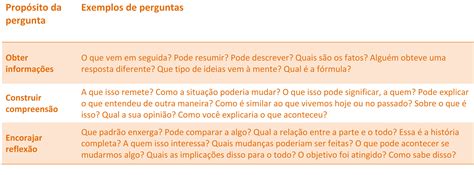 | Propósito da pergunta | Exemplos de perguntas |
|---|---|
| Obter informações | O que vem em seguida? Pode resumir? Pode descrever? Quais são os fatos? Alguém obteve uma resposta diferente? Que tipo de ideias vem à mente? Qual é a fórmula? |
| Construir compreensão | A que isso remete? Como a situação poderia mudar? O que isso pode significar, a quem? Pode explicar o que entendeu de outra maneira? Como é similar ao que vivemos hoje ou no passado? Sobre o que é isso? Qual a sua opinião? Como você explicaria o que aconteceu? |
| Encorajar reflexão | Que padrão enxerga? Pode comparar a algo? Qual a relação entre a parte e o todo? Essa é a história completa? A quem isso interessa? Quais mudanças poderiam ser feitas? O que pode acontecer se mudarmos algo? Quais as implicações disso para o todo? O objetivo foi atingido? Como sabe disso? |